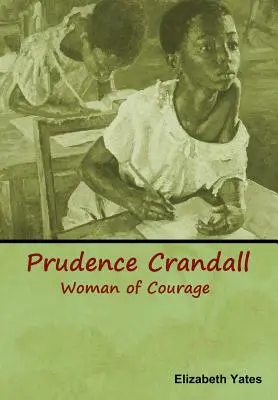 Prudence Crandall
Woman of Courage

Elizabeth Yates